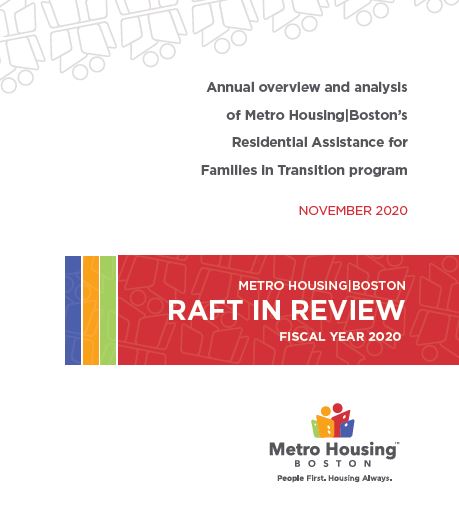 Annual overview and analysis of Metro Housing|Boston's Residential Assistance for Families in Transition program

NOVEMBER 2020

METRO HOUSING|BOSTON
RAFT IN REVIEW
FISCAL YEAR 2020

Metro Housing™
BOSTON
People First. Housing Always.